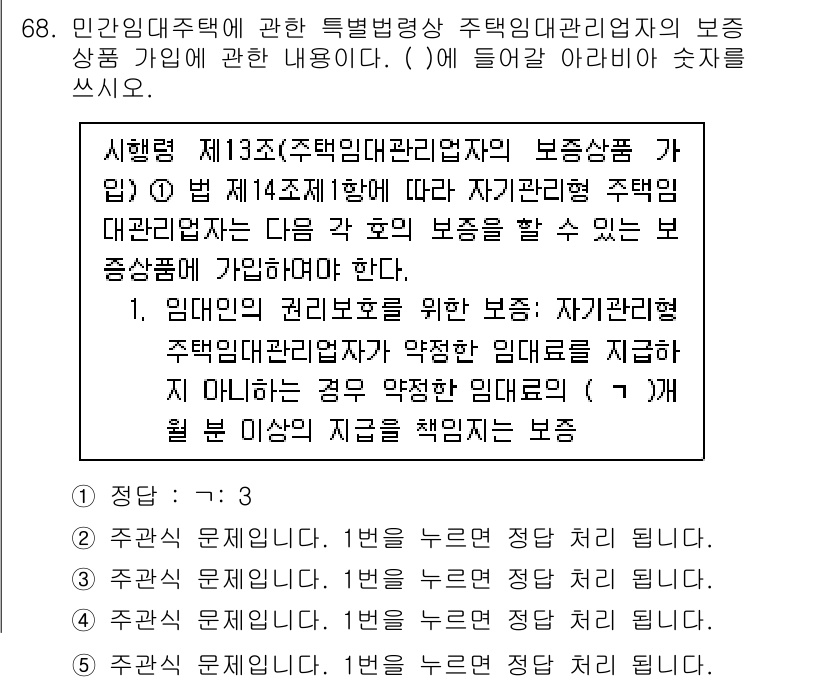 68. 민간임대주택에 관한 특별법령상 주택임대관리업자의 보증상품 가입에 관한 내용이다. ( )에 들어갈 아라비아 숫자를 쓰시오.

시행령 제13조(주택임대관리업자의 보증상품 가입) ① 법 제14조제1항에 따라 자기관리형 주택임대관리업자는 다음 각 호의 보증을 할 수 있는 보증상품에 가입하여야 한다.
1. 임대인의 권리보호를 위한 보증: 자기관리형 주택임대관리업자가 약정한 임대료를 지급하지 아니하는 경우 약정한 임대료의 ( ㄱ )개월 분 이상의 지급을 책임지는 보증

① 정답 : ㄱ: 3
② 주관식 문제입니다. 1번을 누르면 정답 처리 됩니다.
③ 주관식 문제입니다. 1번을 누르면 정답 처리 됩니다.
④ 주관식 문제입니다. 1번을 누르면 정답 처리 됩니다.
⑤ 주관식 문제입니다. 1번을 누르면 정답 처리 됩니다.